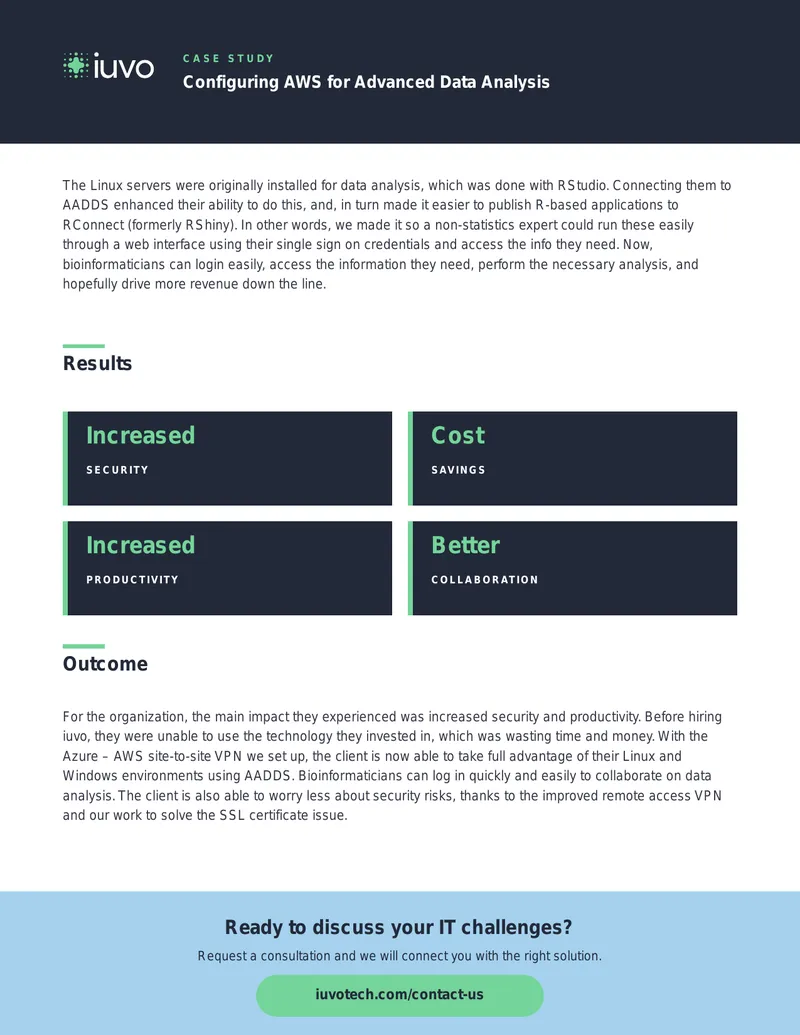 iuvo

CASE STUDY

Configuring AWS for Advanced Data Analysis

The Linux servers were originally installed for data analysis, which was done with RStudio. Connecting them to AADDS enhanced their ability to do this, and, in turn made it easier to publish R-based applications to RConnect (formerly RShiny). In other words, we made it so a non-statistics expert could run these easily through a web interface using their single sign on credentials and access the info they need. Now, bioinformaticians can login easily, access the information they need, perform the necessary analysis, and hopefully drive more revenue down the line.

Results

Increased

SECURITY

Cost

SAVINGS

Increased

PRODUCTIVITY

Better

COLLABORATION

Outcome

For the organization, the main impact they experienced was increased security and productivity. Before hiring iuvo, they were unable to use the technology they invested in, which was wasting time and money. With the Azure – AWS site-to-site VPN we set up, the client is now able to take full advantage of their Linux and Windows environments using AADDS. Bioinformaticians can log in quickly and easily to collaborate on data analysis. The client is also able to worry less about security risks, thanks to the improved remote access VPN and our work to solve the SSL certificate issue.

Ready to discuss your IT challenges?

Request a consultation and we will connect you with the right solution.

iuvotech.com/contact-us